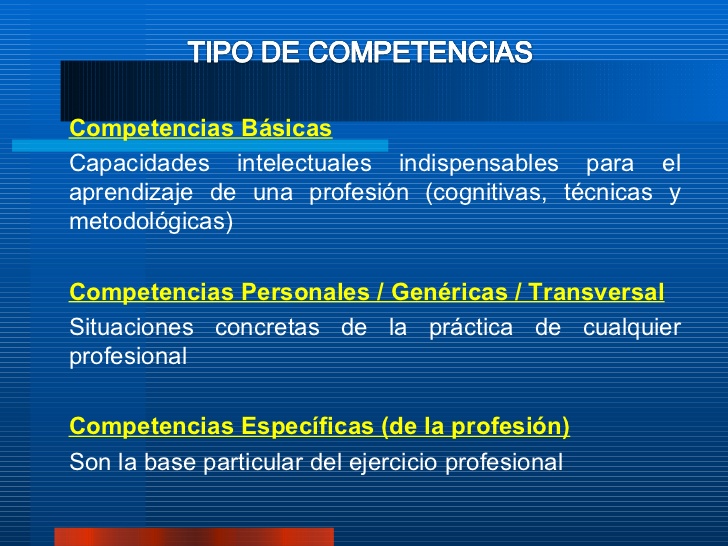 TIPO DE COMPETENCIAS

Competencias Básicas
Capacidades intelectuales indispensables para el aprendizaje de una profesión (cognitivas, técnicas y metodológicas)

Competencias Personales / Genéricas / Transversal
Situaciones concretas de la práctica de cualquier profesional

Competencias Específicas (de la profesión)
Son la base particular del ejercicio profesional